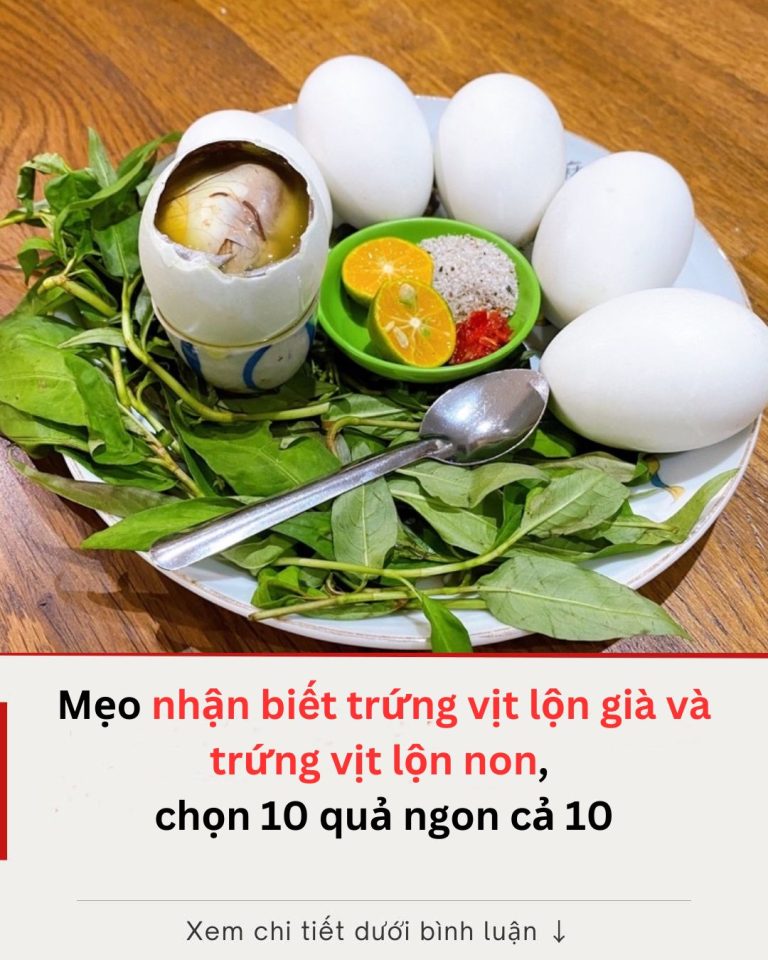 Mẹo nhận biết trứng vịt lộn già và trứng vịt lộn non, chọn 10 quả ngon cả 10

Xem chi tiết dưới bình luận ↓